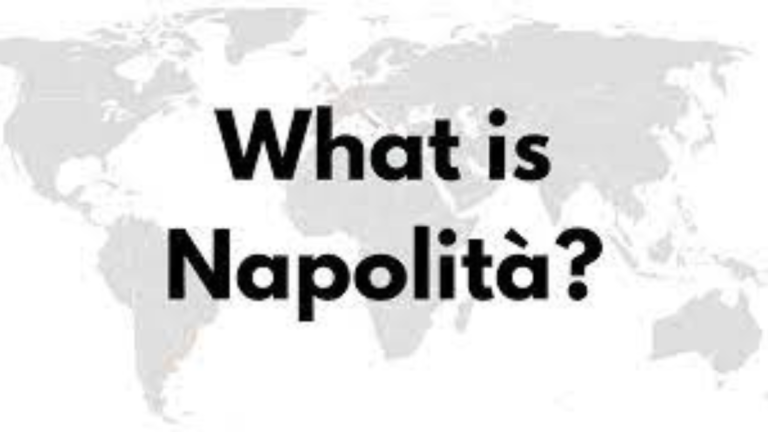 What is Napolità?